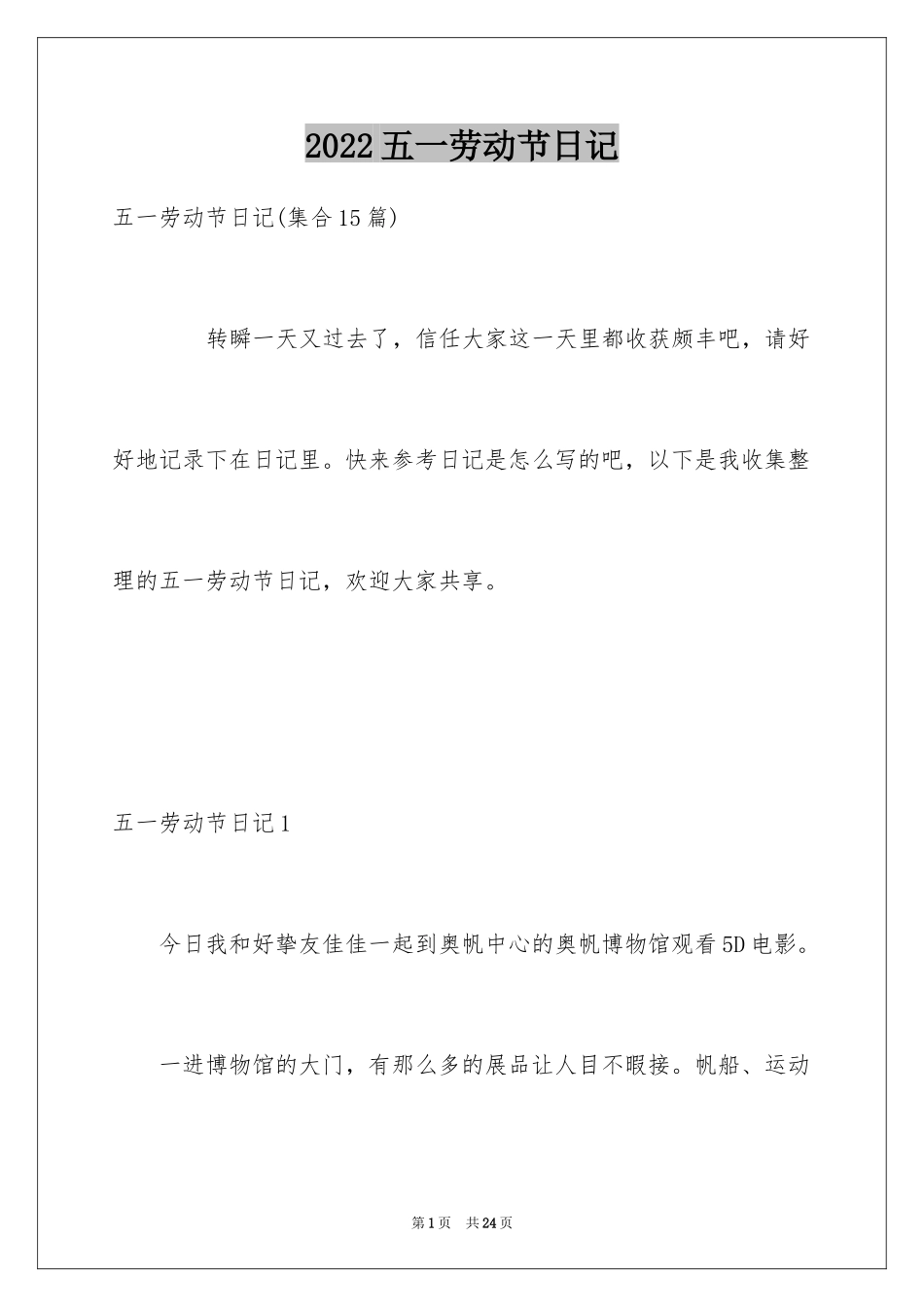 2022五一劳动节日记

五一劳动节日记(集合15篇)

转瞬一天又过去了，信任大家这一天里都收获颇丰吧，请好好地记录下在日记里。快来参考日记是怎么写的吧，以下是我收集整理的五一劳动节日记，欢迎大家共享。

五一劳动节日记1

今日我和好挚友佳佳一起到奥帆中心的奥帆博物馆观看5D电影。

一进博物馆的大门，有那么多的展品让人目不暇接。帆船、运动

第1页 共24页